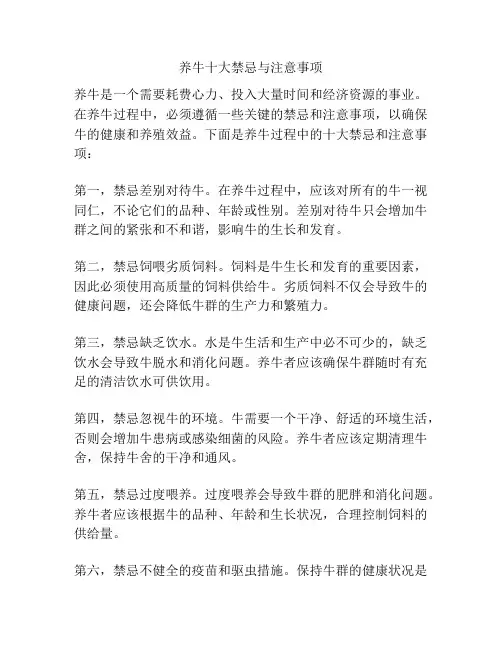 养牛十大禁忌与注意事项

养牛是一个需要耗费心力、投入大量时间和经济资源的事业。在养牛过程中，必须遵循一些关键的禁忌和注意事项，以确保牛的健康和养殖效益。下面是养牛过程中的十大禁忌和注意事项：

第一，禁忌差别对待牛。在养牛过程中，应该对所有的牛一视同仁，不论它们的品种、年龄或性别。差别对待牛只会增加牛群之间的紧张和不和谐，影响牛的生长和发育。

第二，禁忌饲喂劣质饲料。饲料是牛生长和发育的重要因素，因此必须使用高质量的饲料供给牛。劣质饲料不仅会导致牛的健康问题，还会降低牛群的生产力和繁殖力。

第三，禁忌缺乏饮水。水是牛生活和生产中必不可少的，缺乏饮水会导致牛脱水和消化问题。养牛者应该确保牛群随时有充足的清洁饮水可供饮用。

第四，禁忌忽视牛的环境。牛需要一个干净、舒适的环境生活，否则会增加牛患病或感染细菌的风险。养牛者应该定期清理牛舍，保持牛舍的干净和通风。

第五，禁忌过度喂养。过度喂养会导致牛群的肥胖和消化问题。养牛者应该根据牛的品种、年龄和生长状况，合理控制饲料的供给量。

第六，禁忌不健全的疫苗和驱虫措施。保持牛群的健康状况是